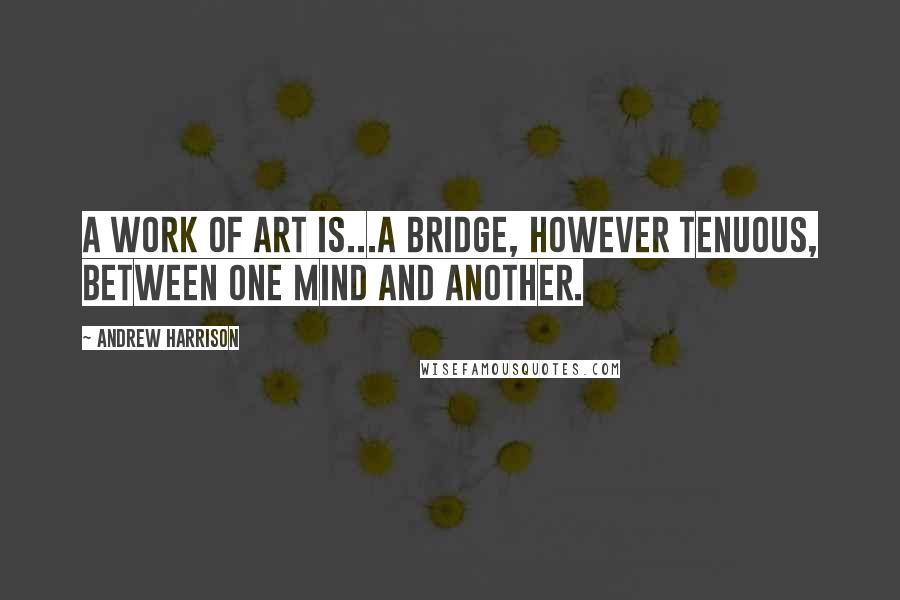 A WORK OF ART IS...A BRIDGE, HOWEVER TENUOUS, BETWEEN ONE MIND AND ANOTHER.

~ ANDREW HARRISON

WISEFAMOUSQUOTES.COM